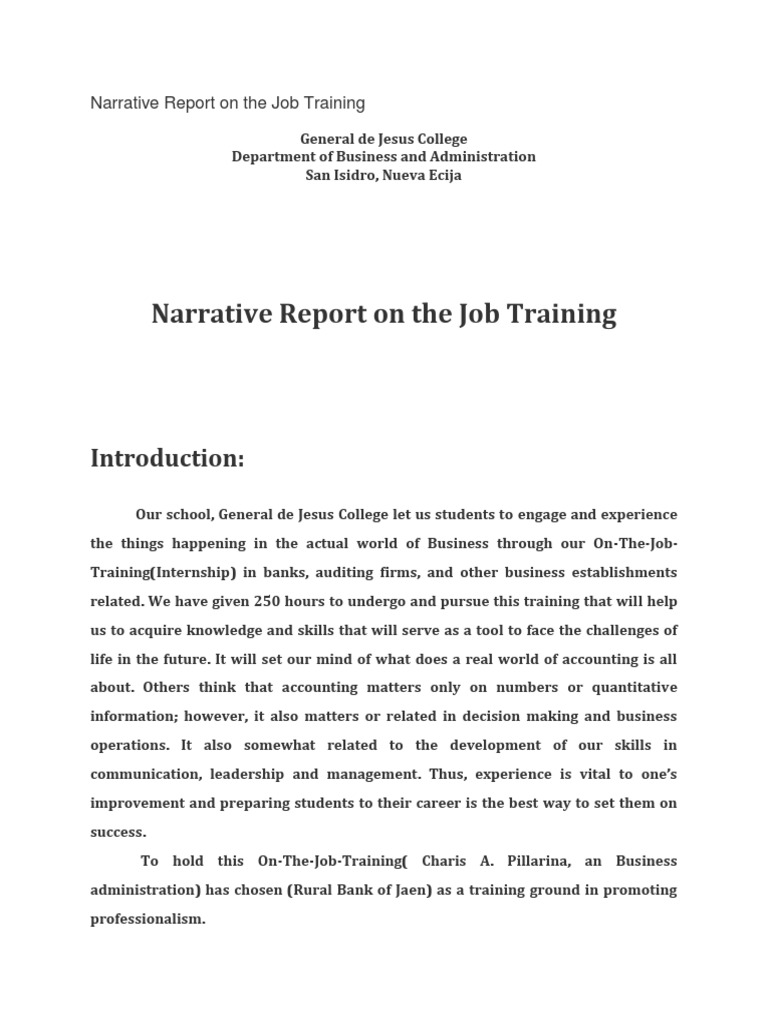 Narrative Report on the Job Training

General de Jesus College
Department of Business and Administration
San Isidro, Nueva Ecija

Narrative Report on the Job Training

Introduction:

Our school, General de Jesus College let us students to engage and experience the things happening in the actual world of Business through our On-The-Job-Training(Internship) in banks, auditing firms, and other business establishments related. We have given 250 hours to undergo and pursue this training that will help us to acquire knowledge and skills that will serve as a tool to face the challenges of life in the future. It will set our mind of what does a real world of accounting is all about. Others think that accounting matters only on numbers or quantitative information; however, it also matters or related in decision making and business operations. It also somewhat related to the development of our skills in communication, leadership and management. Thus, experience is vital to one's improvement and preparing students to their career is the best way to set them on success.

To hold this On-The-Job-Training( Charis A. Pillarina, an Business administration) has chosen (Rural Bank of Jaen) as a training ground in promoting professionalism.